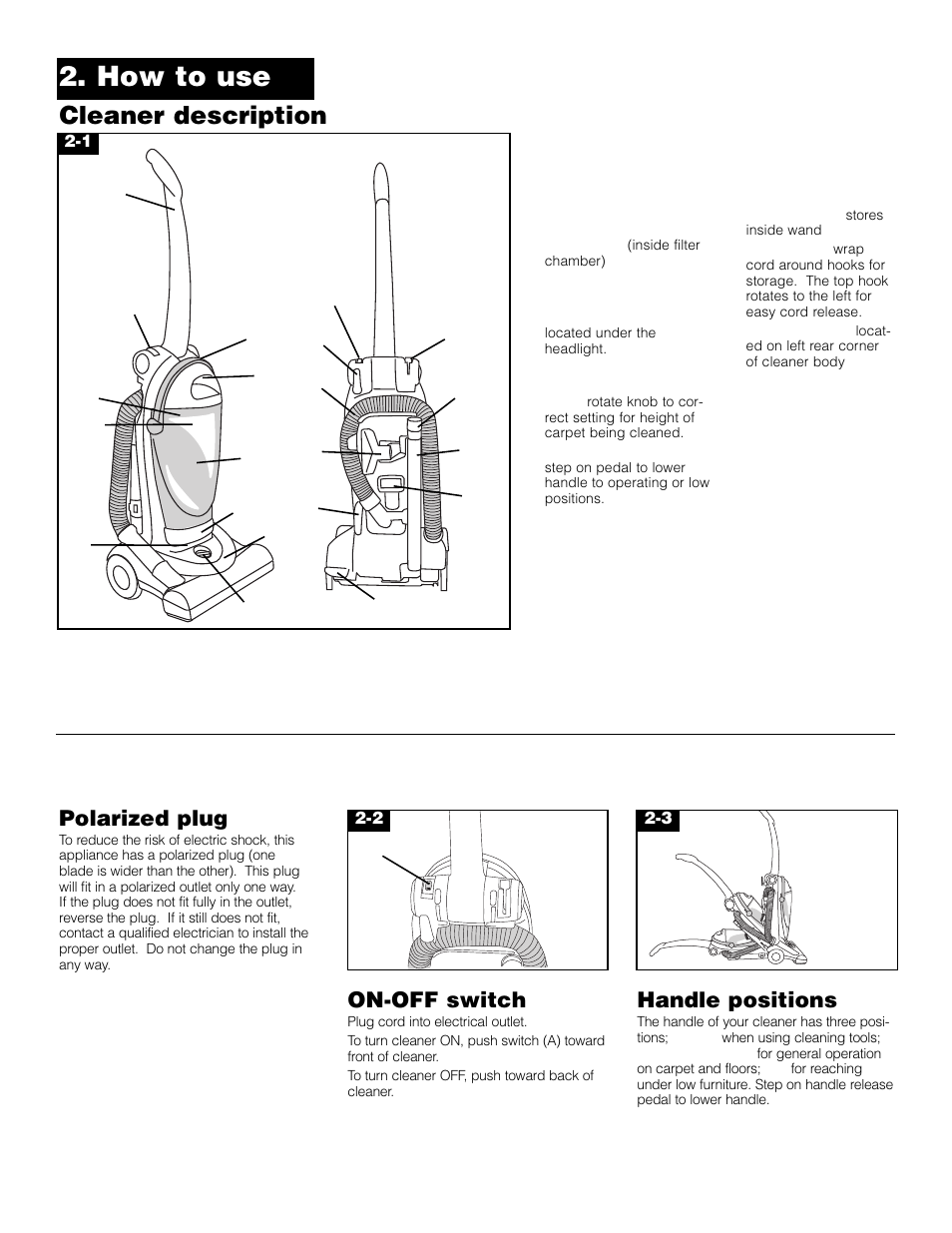 2. How to use

Cleaner description

2-1

(inside filter chamber)

located under the headlight.

rotate knob to correct setting for height of carpet being cleaned.

step on pedal to lower handle to operating or low positions.

stores inside wand

wrap cord around hooks for storage. The top hook rotates to the left for easy cord release.

located on left rear corner of cleaner body

Polarized plug

To reduce the risk of electric shock, this appliance has a polarized plug (one blade is wider than the other). This plug will fit in a polarized outlet only one way. If the plug does not fit fully in the outlet, reverse the plug. If it still does not fit, contact a qualified electrician to install the proper outlet. Do not change the plug in any way.

2-2

ON-OFF switch

Plug cord into electrical outlet.

To turn cleaner ON, push switch (A) toward front of cleaner.

To turn cleaner OFF, push toward back of cleaner.

2-3

Handle positions

The handle of your cleaner has three positions; when using cleaning tools; for general operation on carpet and floors; for reaching under low furniture. Step on handle release pedal to lower handle.